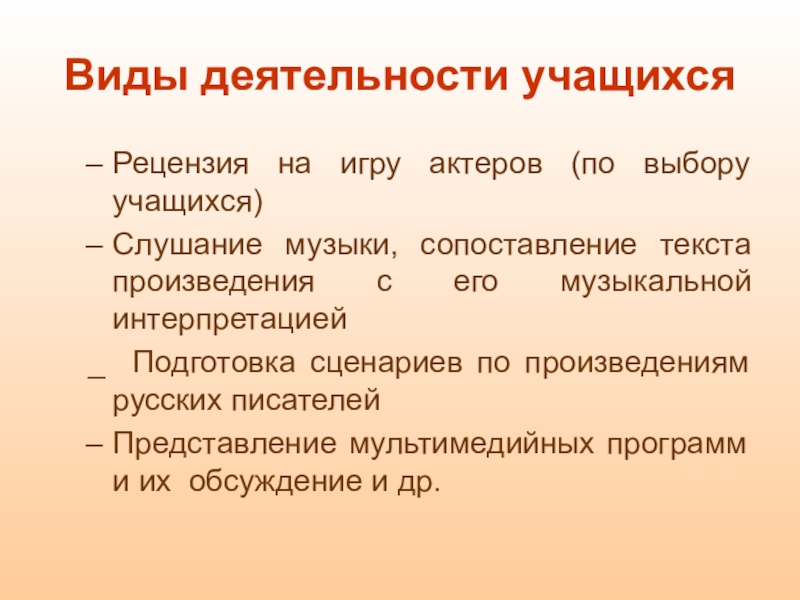 Виды деятельности учащихся

– Рецензия на игру актеров (по выбору учащихся)

– Слушание музыки, сопоставление текста произведения с его музыкальной интерпретацией

_ Подготовка сценариев по произведениям русских писателей

– Представление мультимедийных программ и их обсуждение и др.